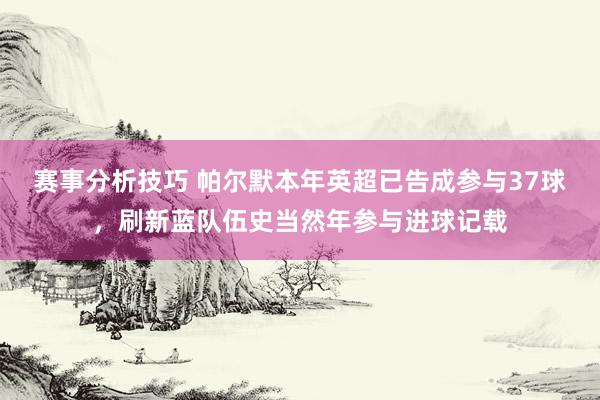 赛事分析技巧 帕尔默本年英超已告成参与37球，刷新蓝队伍史当然年参与进球记载